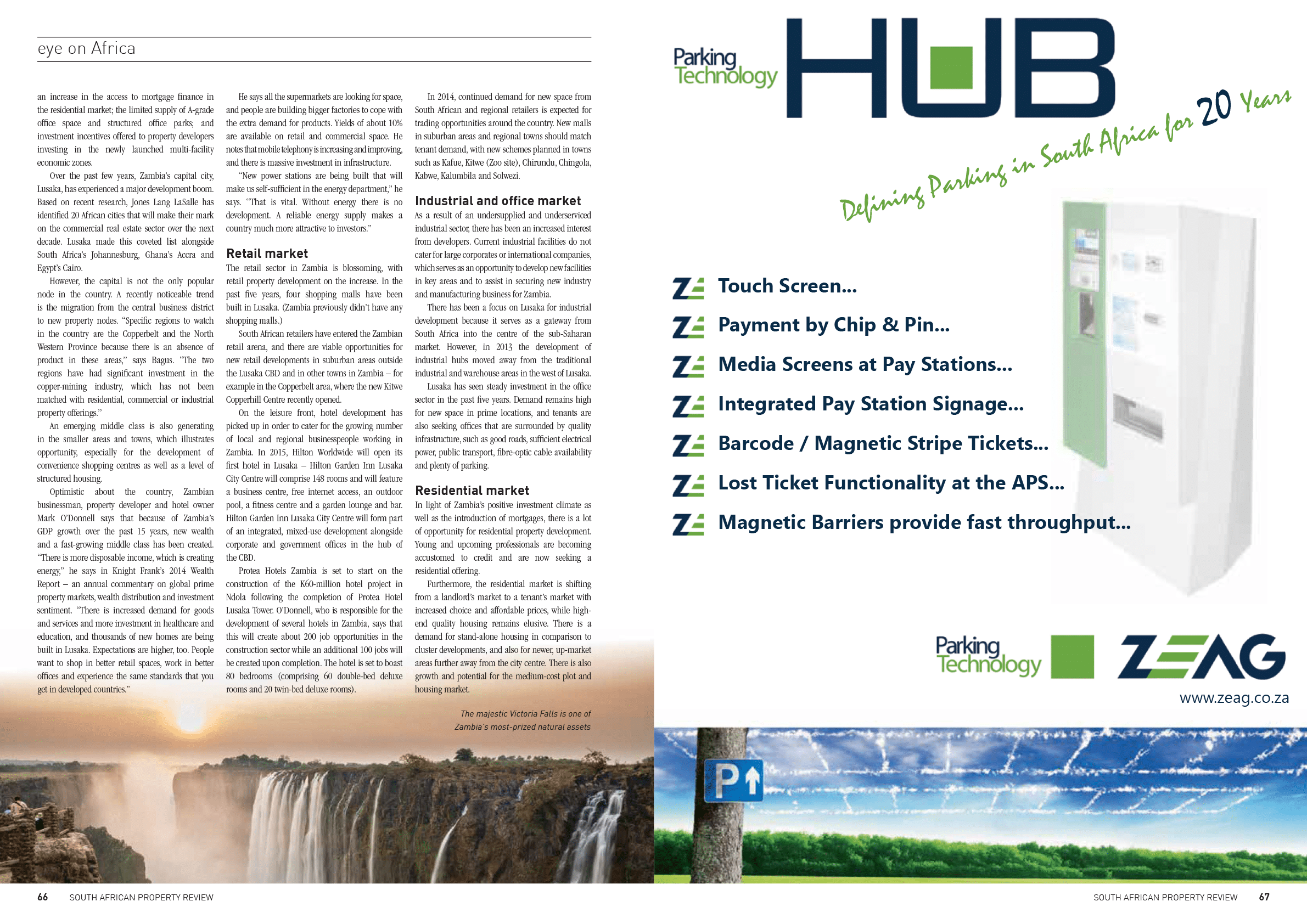 eye on Africa

an increase in the access to mortgage finance in the residential market; the limited supply of A-grade office space and structured office parks; and investment incentives offered to property developers investing in the newly launched multi-facility economic zones.

Over the past few years, Zambia's capital city, Lusaka, has experienced a major development boom. Based on recent research, Jones Lang LaSalle has identified 20 African cities that will make their mark on the commercial real estate sector over the next decade. Lusaka made this coveted list alongside South Africa's Johannesburg, Ghana's Accra and Egypt's Cairo.

However, the capital is not the only popular node in the country. A recently noticeable trend is the migration from the central business district to new property nodes. "Specific regions to watch in the country are the Copperbelt and the North Western Province because there is an absence of product in these areas," says Bagus. "The two regions have had significant investment in the copper-mining industry, which has not been matched with residential, commercial or industrial property offerings."

An emerging middle class is also generating in the smaller areas and towns, which illustrates opportunity, especially for the development of convenience shopping centres as well as a level of structured housing.

Optimistic about the country, Zambian businessman, property developer and hotel owner Mark O'Donnell says that because of Zambia's GDP growth over the past 15 years, new wealth and a fast-growing middle class has been created. "There is more disposable income, which is creating energy," he says in Knight Frank's 2014 Wealth Report – an annual commentary on global prime property markets, wealth distribution and investment sentiment. "There is increased demand for goods and services and more investment in healthcare and education, and thousands of new homes are being built in Lusaka. Expectations are higher, too. People want to shop in better retail spaces, work in better offices and experience the same standards that you get in developed countries."

He says all the supermarkets are looking for space, and people are building bigger factories to cope with the extra demand for products. Yields of about 10% are available on retail and commercial space. He notes that mobile telephony is increasing and improving, and there is massive investment in infrastructure.

"New power stations are being built that will make us self-sufficient in the energy department," he says. "That is vital. Without energy there is no development. A reliable energy supply makes a country much more attractive to investors."

Retail market
The retail sector in Zambia is blossoming, with retail property development on the increase. In the past five years, four shopping malls have been built in Lusaka. (Zambia previously didn't have any shopping malls.)

South African retailers have entered the Zambian retail arena, and there are viable opportunities for new retail developments in suburban areas outside the Lusaka CBD and in other towns in Zambia – for example in the Copperbelt area, where the new Kitwe Copperhill Centre recently opened.

On the leisure front, hotel development has picked up in order to cater for the growing number of local and regional businesspeople working in Zambia. In 2015, Hilton Worldwide will open its first hotel in Lusaka – Hilton Garden Inn Lusaka City Centre will comprise 148 rooms and will feature a business centre, free internet access, an outdoor pool, a fitness centre and a garden lounge and bar. Hilton Garden Inn Lusaka City Centre will form part of an integrated, mixed-use development alongside corporate and government offices in the hub of the CBD.

Protea Hotels Zambia is set to start on the construction of the K60-million hotel project in Ndola following the completion of Protea Hotel Lusaka Tower. O'Donnell, who is responsible for the development of several hotels in Zambia, says that this will create about 200 job opportunities in the construction sector while an additional 100 jobs will be created upon completion. The hotel is set to boast 80 bedrooms (comprising 60 double-bed deluxe rooms and 20 twin-bed deluxe rooms).

In 2014, continued demand for new space from South African and regional retailers is expected for trading opportunities around the country. New malls in suburban areas and regional towns should match tenant demand, with new schemes planned in towns such as Kafue, Kitwe (Zoo site), Chirundu, Chingola, Kabwe, Kalumbila and Solwezi.

Industrial and office market
As a result of an undersupplied and underserviced industrial sector, there has been an increased interest from developers. Current industrial facilities do not cater for large corporates or international companies, which serves as an opportunity to develop new facilities in key areas and to assist in securing new industry and manufacturing business for Zambia.

There has been a focus on Lusaka for industrial development because it serves as a gateway from South Africa into the centre of the sub-Saharan market. However, in 2013 the development of industrial hubs moved away from the traditional industrial and warehouse areas in the west of Lusaka.

Lusaka has seen steady investment in the office sector in the past five years. Demand remains high for new space in prime locations, and tenants are also seeking offices that are surrounded by quality infrastructure, such as good roads, sufficient electrical power, public transport, fibre-optic cable availability and plenty of parking.

Residential market
In light of Zambia's positive investment climate as well as the introduction of mortgages, there is a lot of opportunity for residential property development. Young and upcoming professionals are becoming accustomed to credit and are now seeking a residential offering.

Furthermore, the residential market is shifting from a landlord's market to a tenant's market with increased choice and affordable prices, while high-end quality housing remains elusive. There is a demand for stand-alone housing in comparison to cluster developments, and also for newer, up-market areas further away from the city centre. There is also growth and potential for the medium-cost plot and housing market.

The majestic Victoria Falls is one of Zambia's most-prized natural assets

66 SOUTH AFRICAN PROPERTY REVIEW

Parking Technology HUB

Defining Parking in South Africa for 20 Years

Touch Screen...
Payment by Chip & Pin...
Media Screens at Pay Stations...
Integrated Pay Station Signage...
Barcode / Magnetic Stripe Tickets...
Lost Ticket Functionality at the APS...
Magnetic Barriers provide fast throughput...

Parking Technology ZEAG
www.zeag.co.za

P

SOUTH AFRICAN PROPERTY REVIEW 67